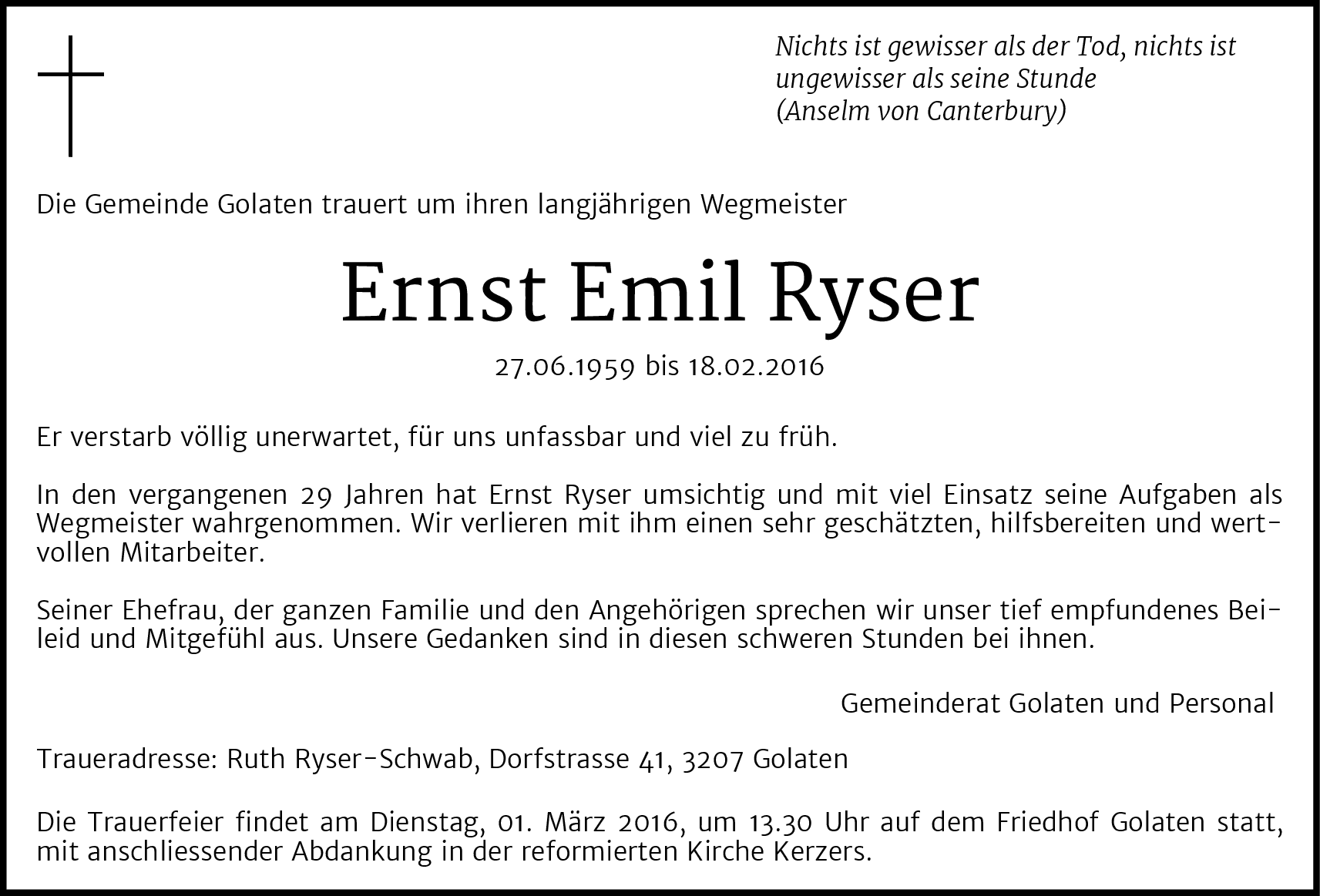 Nichts ist gewisser als der Tod, nichts ist ungewisser als seine Stunde
(Anselm von Canterbury)

Die Gemeinde Golaten trauert um ihren langjährigen Wegmeister

Ernst Emil Ryser

27.06.1959 bis 18.02.2016

Er verstarb völlig unerwartet, für uns unfassbar und viel zu früh.

In den vergangenen 29 Jahren hat Ernst Ryser umsichtig und mit viel Einsatz seine Aufgaben als Wegmeister wahrgenommen. Wir verlieren mit ihm einen sehr geschätzten, hilfsbereiten und wertvollen Mitarbeiter.

Seiner Ehefrau, der ganzen Familie und den Angehörigen sprechen wir unser tief empfundenes Beileid und Mitgefühl aus. Unsere Gedanken sind in diesen schweren Stunden bei ihnen.

Gemeinderat Golaten und Personal

Traueradresse: Ruth Ryser-Schwab, Dorfstrasse 41, 3207 Golaten

Die Trauerfeier findet am Dienstag, 01. März 2016, um 13.30 Uhr auf dem Friedhof Golaten statt, mit anschliessender Abdankung in der reformierten Kirche Kerzers.